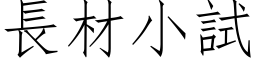 長材小試